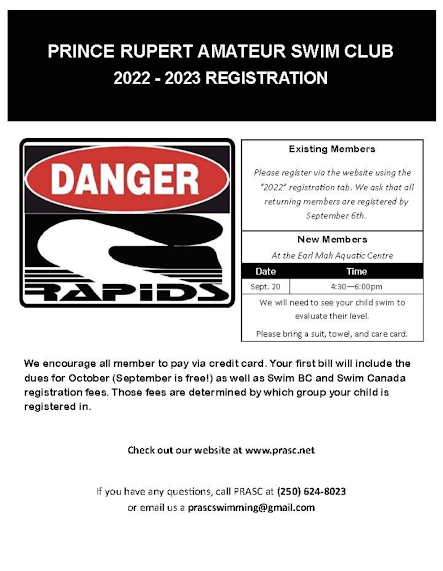 PRINCE RUPERT AMATEUR SWIM CLUB
2022 - 2023 REGISTRATION

DANGER

RAPIDS

Existing Members

Please register via the website using the "2022" registration tab. We ask that all returning members are registered by September 6th.

New Members

At the Earl Mah Aquatic Centre

| Date | Time |
|---|---|
| Sept. 20 | 4:30—6:00pm |

We will need to see your child swim to evaluate their level.

Please bring a suit, towel, and care card.

We encourage all member to pay via credit card. Your first bill will include the dues for October (September is free!) as well as Swim BC and Swim Canada registration fees. Those fees are determined by which group your child is registered in.

Check out our website at www.prasc.net

If you have any questions, call PRASC at (250) 624-8023 or email us a prascswimming@gmail.com